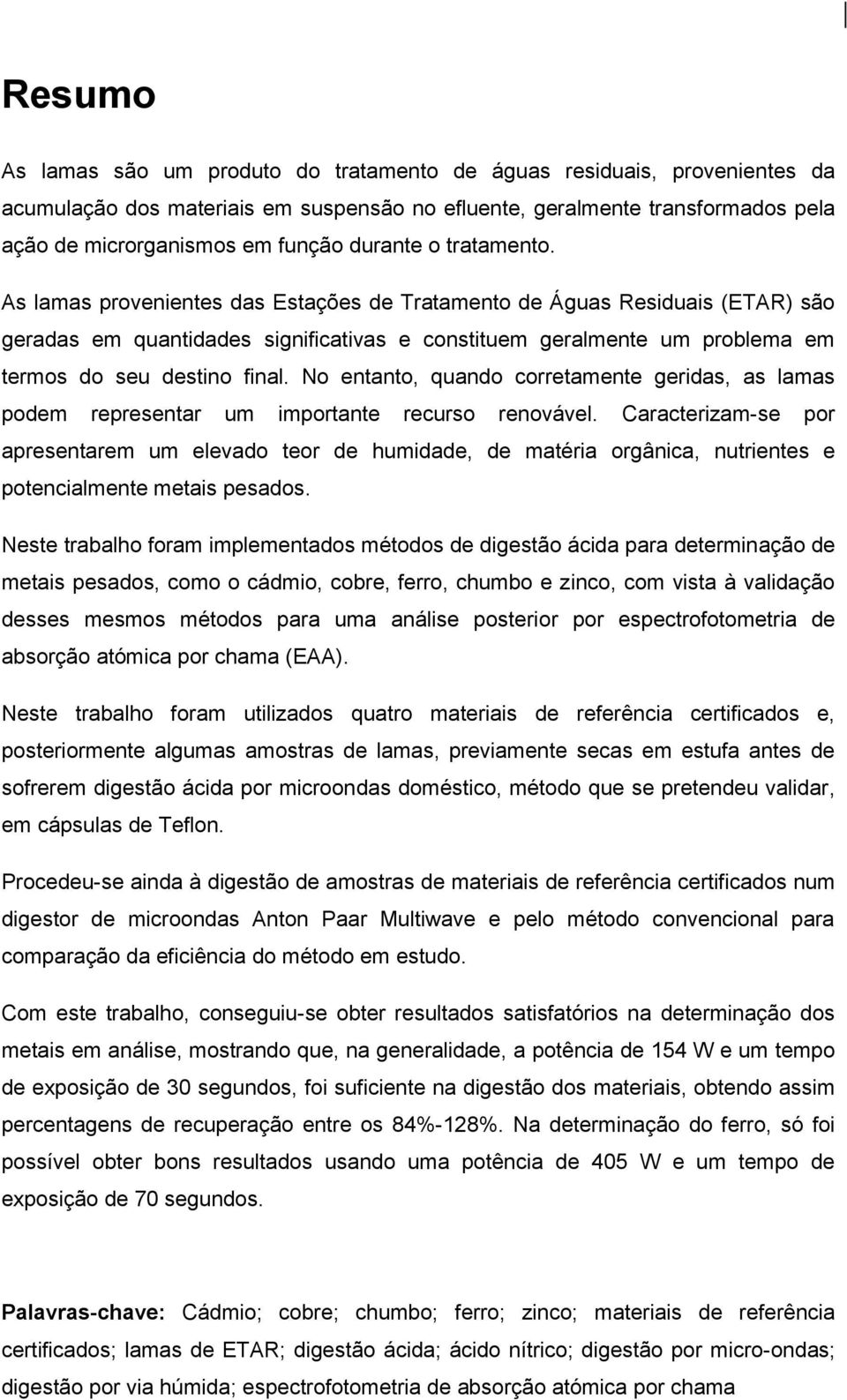 Resumo

As lamas são um produto do tratamento de águas residuais, provenientes da acumulação dos materiais em suspensão no efluente, geralmente transformados pela ação de microrganismos em função durante o tratamento.

As lamas provenientes das Estações de Tratamento de Águas Residuais (ETAR) são geradas em quantidades significativas e constituem geralmente um problema em termos do seu destino final. No entanto, quando corretamente geridas, as lamas podem representar um importante recurso renovável. Caracterizam-se por apresentarem um elevado teor de humidade, de matéria orgânica, nutrientes e potencialmente metais pesados.

Neste trabalho foram implementados métodos de digestão ácida para determinação de metais pesados, como o cádmio, cobre, ferro, chumbo e zinco, com vista à validação desses mesmos métodos para uma análise posterior por espectrofotometria de absorção atómica por chama (EAA).

Neste trabalho foram utilizados quatro materiais de referência certificados e, posteriormente algumas amostras de lamas, previamente secas em estufa antes de sofrerem digestão ácida por microondas doméstico, método que se pretendeu validar, em cápsulas de Teflon.

Procedeu-se ainda à digestão de amostras de materiais de referência certificados num digestor de microondas Anton Paar Multiwave e pelo método convencional para comparação da eficiência do método em estudo.

Com este trabalho, conseguiu-se obter resultados satisfatórios na determinação dos metais em análise, mostrando que, na generalidade, a potência de 154 W e um tempo de exposição de 30 segundos, foi suficiente na digestão dos materiais, obtendo assim percentagens de recuperação entre os 84%-128%. Na determinação do ferro, só foi possível obter bons resultados usando uma potência de 405 W e um tempo de exposição de 70 segundos.

Palavras-chave: Cádmio; cobre; chumbo; ferro; zinco; materiais de referência certificados; lamas de ETAR; digestão ácida; ácido nítrico; digestão por micro-ondas; digestão por via húmida; espectrofotometria de absorção atómica por chama